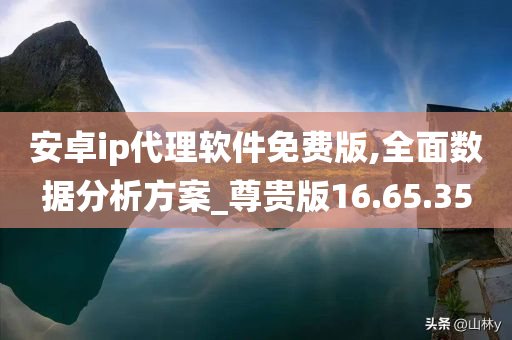 安卓ip代理软件免费版,全面数据分析方案_尊贵版16.65.35

头条 @山林y